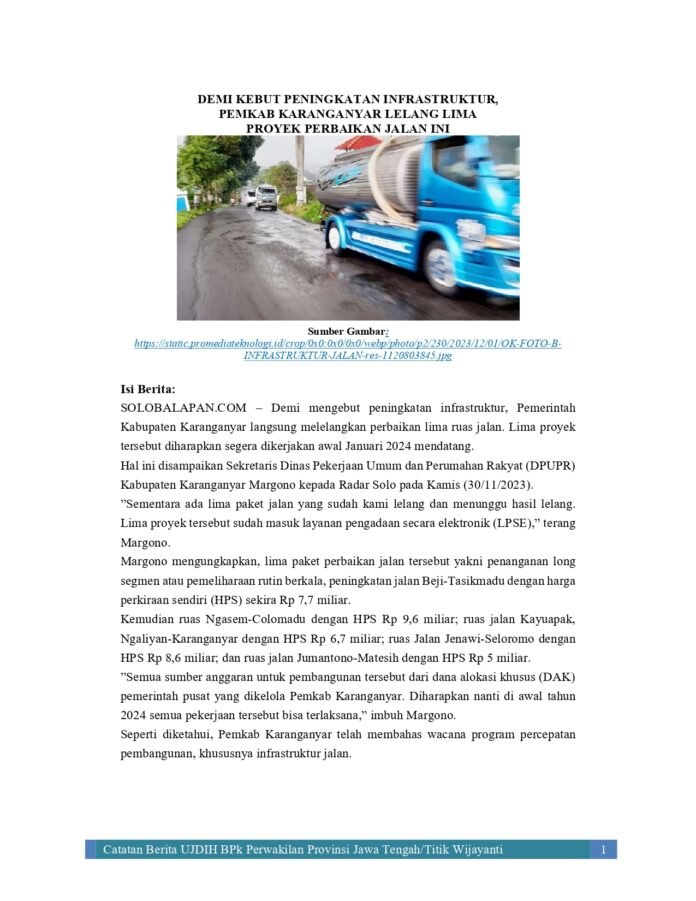 DEMI KEBUT PENINGKATAN INFRASTRUKTUR, PEMKAB KARANGANYAR LELANG LIMA PROYEK PERBAIKAN JALAN INI

Sumber Gambar:
https://static.promediateknologi.id/crop/0x0:0x0/0x0/webp/photo/p2/230/2023/12/01/OK-FOTO-B-INFRASTRUKTUR-JALAN-res-1120803845.jpg

Isi Berita:
SOLOBALAPAN.COM – Demi mengebut peningkatan infrastruktur, Pemerintah Kabupaten Karanganyar langsung melelangkan perbaikan lima ruas jalan. Lima proyek tersebut diharapkan segera dikerjakan awal Januari 2024 mendatang.
Hal ini disampaikan Sekretaris Dinas Pekerjaan Umum dan Perumahan Rakyat (DPUPR) Kabupaten Karanganyar Margono kepada Radar Solo pada Kamis (30/11/2023).
”Sementara ada lima paket jalan yang sudah kami lelang dan menunggu hasil lelang. Lima proyek tersebut sudah masuk layanan pengadaan secara elektronik (LPSE),” terang Margono.
Margono mengungkapkan, lima paket perbaikan jalan tersebut yakni penanganan long segmen atau pemeliharaan rutin berkala, peningkatan jalan Beji-Tasikmadu dengan harga perkiraan sendiri (HPS) sekira Rp 7,7 miliar.
Kemudian ruas Ngasem-Colomadu dengan HPS Rp 9,6 miliar; ruas jalan Kayuapak, Ngaliyan-Karanganyar dengan HPS Rp 6,7 miliar; ruas Jalan Jenawi-Seloromo dengan HPS Rp 8,6 miliar; dan ruas jalan Jumantono-Matesih dengan HPS Rp 5 miliar.
”Semua sumber anggaran untuk pembangunan tersebut dari dana alokasi khusus (DAK) pemerintah pusat yang dikelola Pemkab Karanganyar. Diharapkan nanti di awal tahun 2024 semua pekerjaan tersebut bisa terlaksana,” imbuh Margono.
Seperti diketahui, Pemkab Karanganyar telah membahas wacana program percepatan pembangunan, khususnya infrastruktur jalan.

Catatan Berita UJDIH BPk Perwakilan Provinsi Jawa Tengah/Titik Wijayanti 1